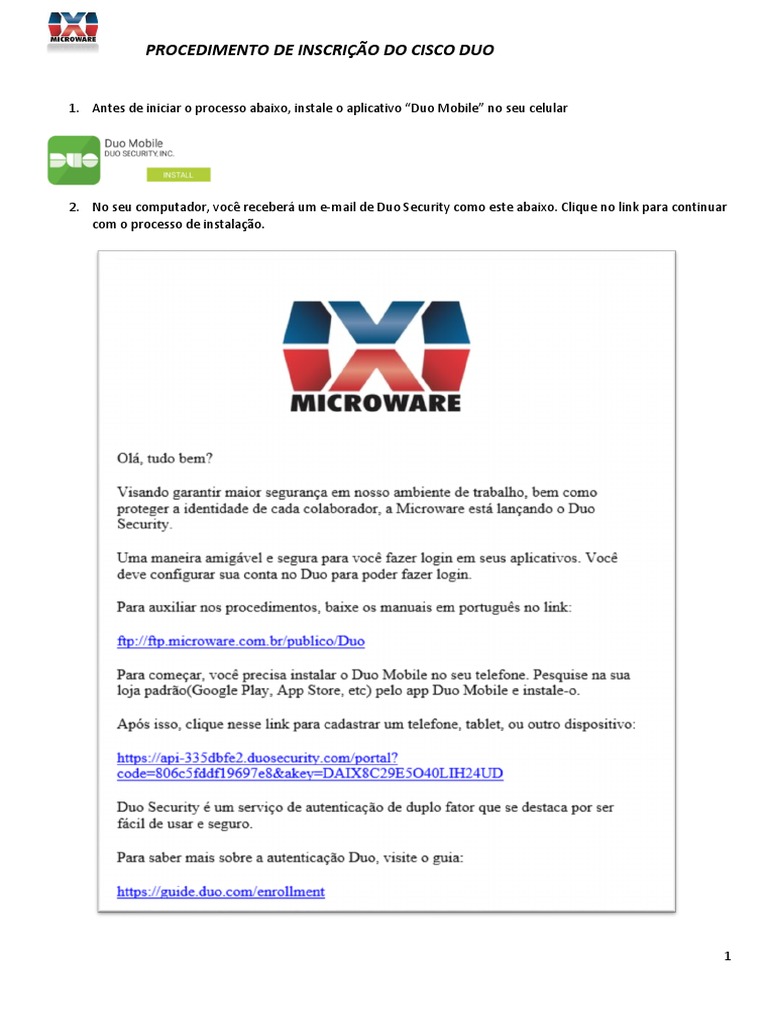 MICROWARE

PROCEDIMENTO DE INSCRIÇÃO DO CISCO DUO

1. Antes de iniciar o processo abaixo, instale o aplicativo "Duo Mobile" no seu celular

DUO

Duo Mobile
DUO SECURITY, INC.
INSTALL

2. No seu computador, você receberá um e-mail de Duo Security como este abaixo. Clique no link para continuar com o processo de instalação.

MICROWARE

Olá, tudo bem?

Visando garantir maior segurança em nosso ambiente de trabalho, bem como proteger a identidade de cada colaborador, a Microware está lançando o Duo Security.

Uma maneira amigável e segura para você fazer login em seus aplicativos. Você deve configurar sua conta no Duo para poder fazer login.

Para auxiliar nos procedimentos, baixe os manuais em português no link:

ftp://ftp.microware.com.br/publico/Duo

Para começar, você precisa instalar o Duo Mobile no seu telefone. Pesquise na sua loja padrão(Google Play, App Store, etc) pelo app Duo Mobile e instale-o.

Após isso, clique nesse link para cadastrar um telefone, tablet, ou outro dispositivo:

https://api-335dbfe2.duosecurity.com/portal?code=806c5fddf19697e8&akey=DAIX8C29E5O40LIH24UD

Duo Security é um serviço de autenticação de duplo fator que se destaca por ser fácil de usar e seguro.

Para saber mais sobre a autenticação Duo, visite o guia:

https://guide.duo.com/enrollment

1